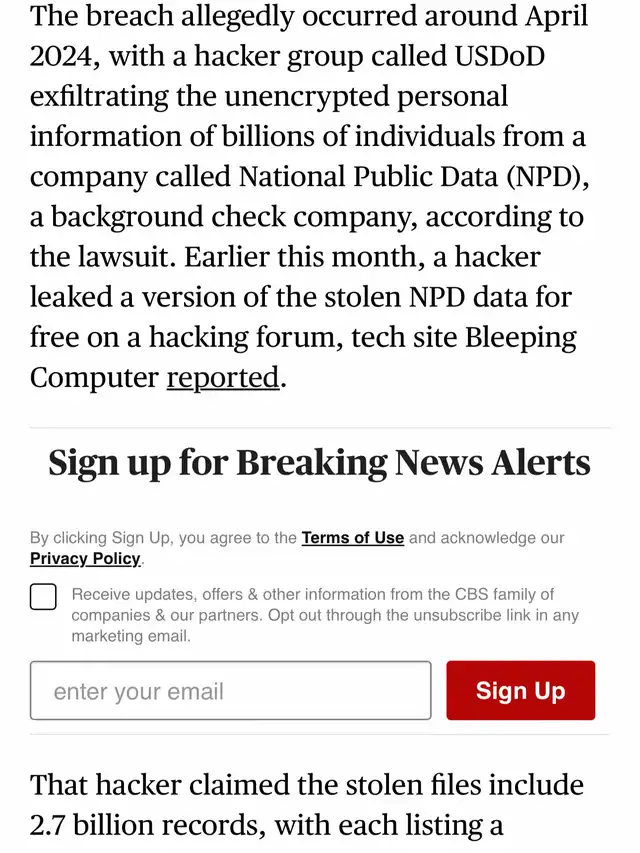 The breach allegedly occurred around April 2024, with a hacker group called USDoD exfiltrating the unencrypted personal information of billions of individuals from a company called National Public Data (NPD), a background check company, according to the lawsuit. Earlier this month, a hacker leaked a version of the stolen NPD data for free on a hacking forum, tech site Bleeping Computer reported.

Sign up for Breaking News Alerts

By clicking Sign Up, you agree to the Terms of Use and acknowledge our Privacy Policy.

Receive updates, offers & other information from the CBS family of companies & our partners. Opt out through the unsubscribe link in any marketing email.

enter your email

Sign Up

That hacker claimed the stolen files include 2.7 billion records, with each listing a